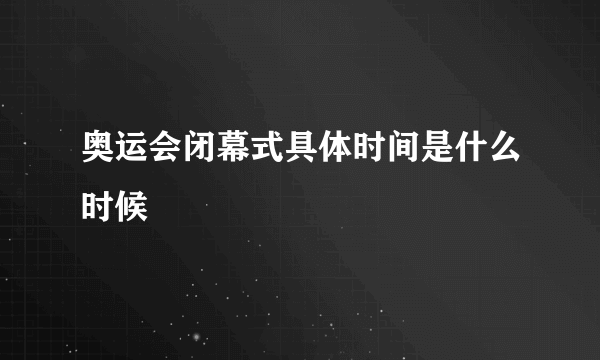 奥运会闭幕式具体时间是什么时候